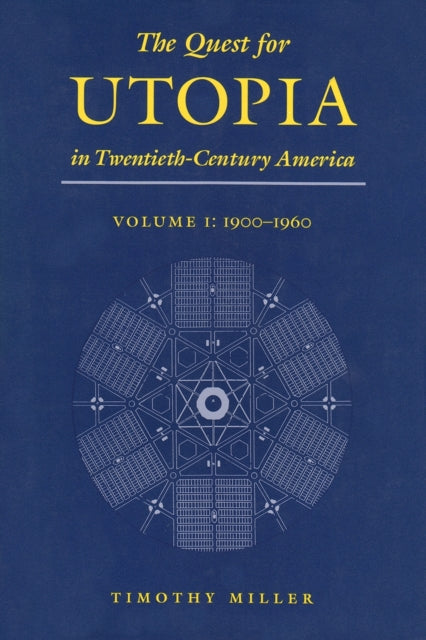 The Quest for
UTOPIA
in Twentieth-Century America

VOLUME I: 1900–1960

TIMOTHY MILLER